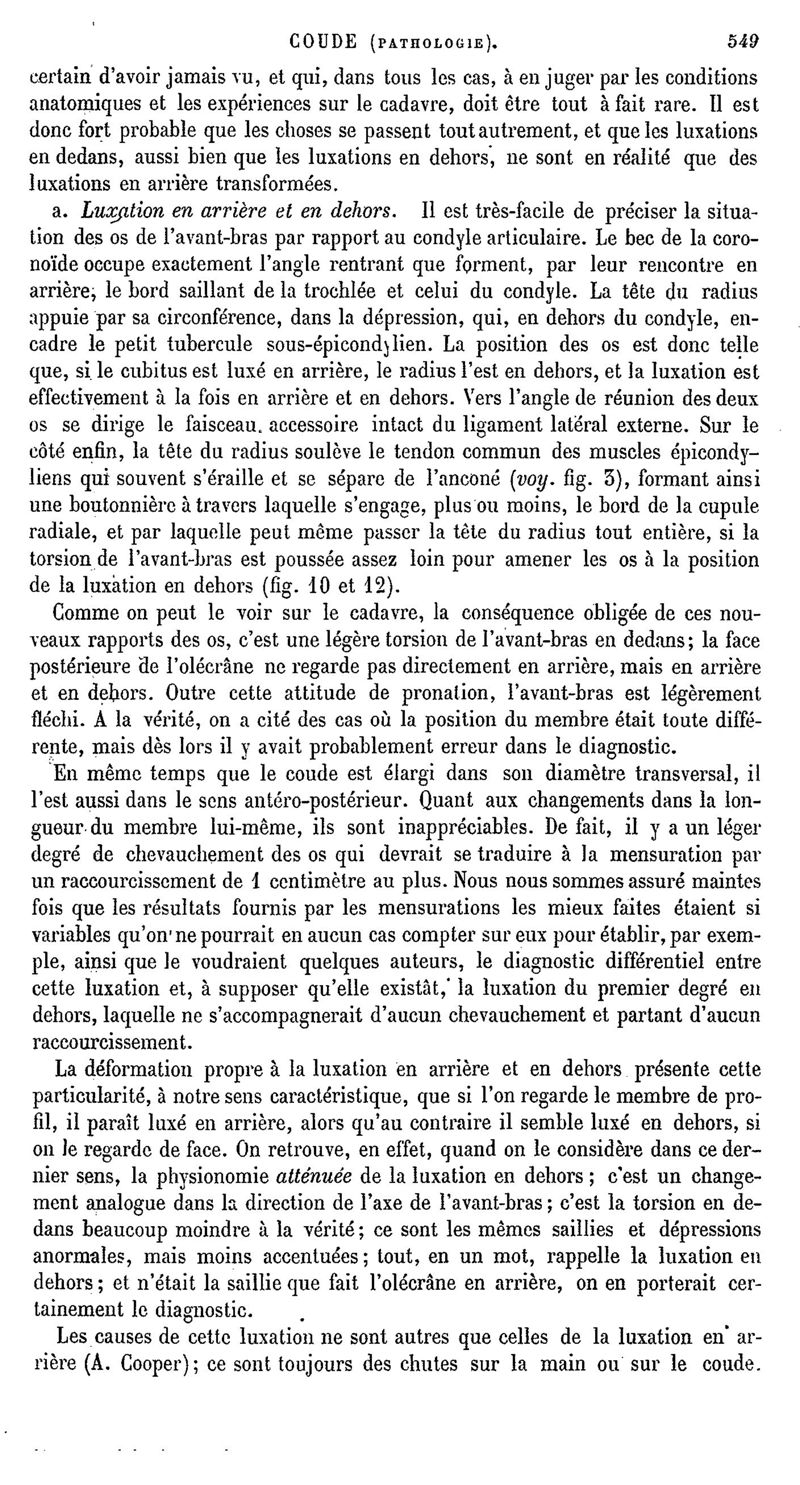 COUDE (PATHOLOGIE). 549

certain d'avoir jamais vu, et qui, dans tous les cas, à en juger par les conditions anatomiques et les expériences sur le cadavre, doit être tout à fait rare. Il est donc fort probable que les choses se passent tout autrement, et que les luxations en dedans, aussi bien que les luxations en dehors, ne sont en réalité que des luxations en arrière transformées.

a. Luxation en arrière et en dehors. Il est très-facile de préciser la situation des os de l'avant-bras par rapport au condyle articulaire. Le bec de la coronoïde occupe exactement l'angle rentrant que forment, par leur rencontre en arrière, le bord saillant de la trochlée et celui du condyle. La tête du radius appuie par sa circonférence, dans la dépression, qui, en dehors du condyle, encadre le petit tubercule sous-épicondylien. La position des os est donc telle que, si le cubitus est luxé en arrière, le radius l'est en dehors, et la luxation est effectivement à la fois en arrière et en dehors. Vers l'angle de réunion des deux os se dirige le faisceau accessoire intact du ligament latéral externe. Sur le côté enfin, la tête du radius soulève le tendon commun des muscles épicondyliens qui souvent s'éraille et se sépare de l'anconé (voy. fig. 3), formant ainsi une boutonnière à travers laquelle s'engage, plus ou moins, le bord de la cupule radiale, et par laquelle peut même passer la tête du radius tout entière, si la torsion de l'avant-bras est poussée assez loin pour amener les os à la position de la luxation en dehors (fig. 10 et 12).

Comme on peut le voir sur le cadavre, la conséquence obligée de ces nouveaux rapports des os, c'est une légère torsion de l'avant-bras en dedans; la face postérieure de l'olécrâne ne regarde pas directement en arrière, mais en arrière et en dehors. Outre cette attitude de pronation, l'avant-bras est légèrement fléchi. A la vérité, on a cité des cas où la position du membre était toute différente, mais dès lors il y avait probablement erreur dans le diagnostic.

En même temps que le coude est élargi dans son diamètre transversal, il l'est aussi dans le sens antéro-postérieur. Quant aux changements dans la longueur du membre lui-même, ils sont inappréciables. De fait, il y a un léger degré de chevauchement des os qui devrait se traduire à la mensuration par un raccourcissement de 1 centimètre au plus. Nous nous sommes assuré maintes fois que les résultats fournis par les mensurations les mieux faites étaient si variables qu'on ne pourrait en aucun cas compter sur eux pour établir, par exemple, ainsi que le voudraient quelques auteurs, le diagnostic différentiel entre cette luxation et, à supposer qu'elle existât, la luxation du premier degré en dehors, laquelle ne s'accompagnerait d'aucun chevauchement et partant d'aucun raccourcissement.

La déformation propre à la luxation en arrière et en dehors présente cette particularité, à notre sens caractéristique, que si l'on regarde le membre de profil, il paraît luxé en arrière, alors qu'au contraire il semble luxé en dehors, si on le regarde de face. On retrouve, en effet, quand on le considère dans ce dernier sens, la physionomie atténuée de la luxation en dehors; c'est un changement analogue dans la direction de l'axe de l'avant-bras; c'est la torsion en dedans beaucoup moindre à la vérité; ce sont les mêmes saillies et dépressions anormales, mais moins accentuées; tout, en un mot, rappelle la luxation en dehors; et n'était la saillie que fait l'olécrâne en arrière, on en porterait certainement le diagnostic.

Les causes de cette luxation ne sont autres que celles de la luxation en arrière (A. Cooper); ce sont toujours des chutes sur la main ou sur le coude.